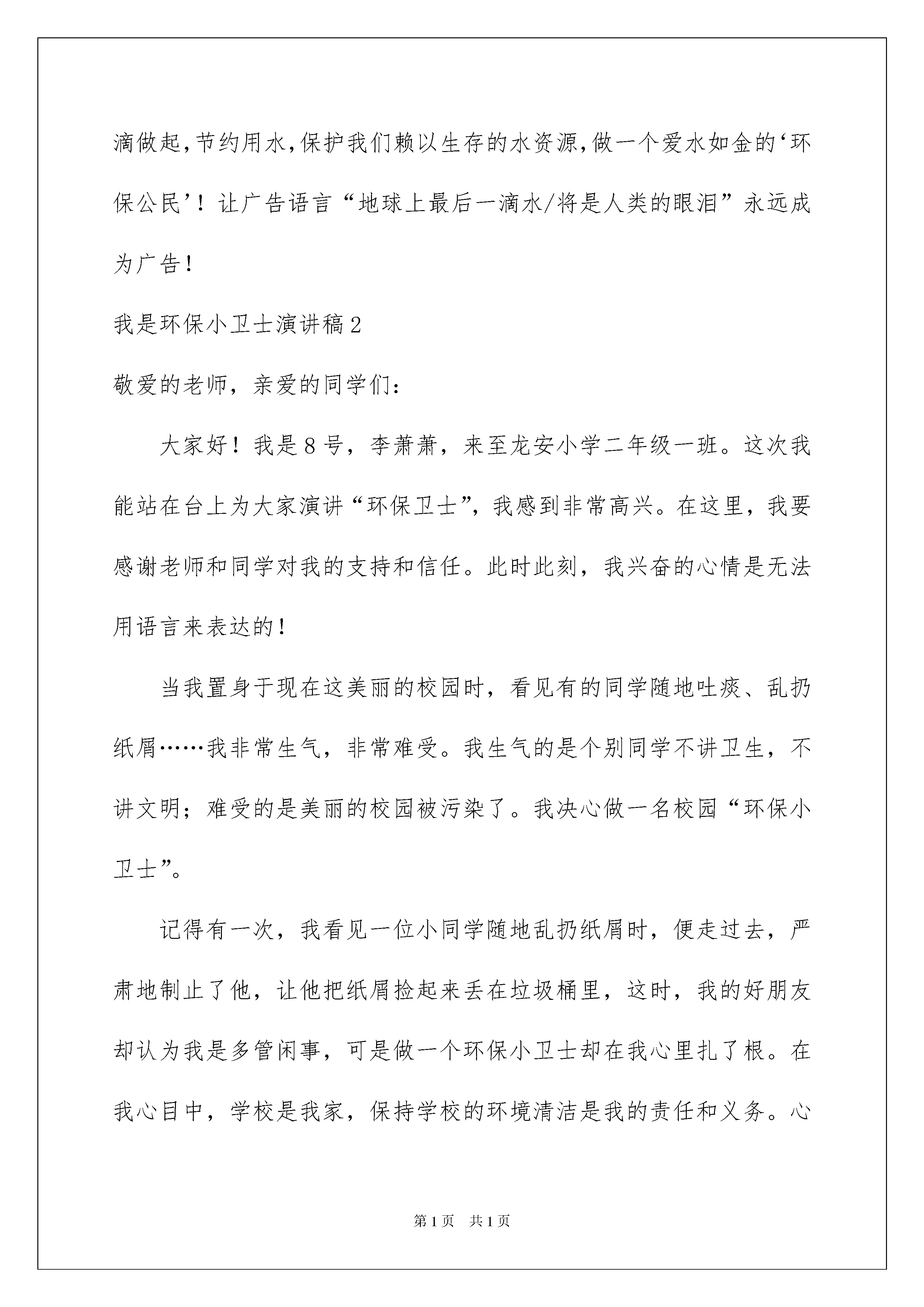 滴做起,节约用水,保护我们赖以生存的水资源,做一个爱水如金的‘环保公民’！让广告语言“地球上最后一滴水/将是人类的眼泪”永远成为广告！

我是环保小卫士演讲稿2

敬爱的老师，亲爱的同学们：

大家好！我是8号，李萧萧，来至龙安小学二年级一班。这次我能站在台上为大家演讲“环保卫士”，我感到非常高兴。在这里，我要感谢老师和同学对我的支持和信任。此时此刻，我兴奋的心情是无法用语言来表达的！

当我置身于现在这美丽的校园时，看见有的同学随地吐痰、乱扔纸屑……我非常生气，非常难受。我生气的是个别同学不讲卫生，不讲文明；难受的是美丽的校园被污染了。我决心做一名校园“环保小卫士”。

记得有一次，我看见一位小同学随地乱扔纸屑时，便走过去，严肃地制止了他，让他把纸屑捡起来丢在垃圾桶里，这时，我的好朋友却认为我是多管闲事，可是做一个环保小卫士却在我心里扎了根。在我心目中，学校是我家，保持学校的环境清洁是我的责任和义务。心

第1页 共1页